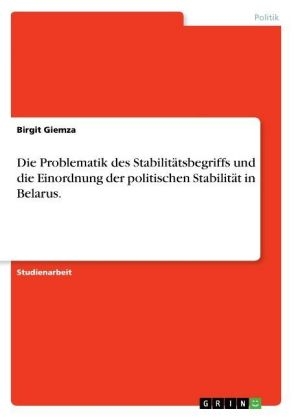 Politik

Birgit Giemza

Die Problematik des Stabilitätsbegriffs und die Einordnung der politischen Stabilität in Belarus.

Studienarbeit

GRIN